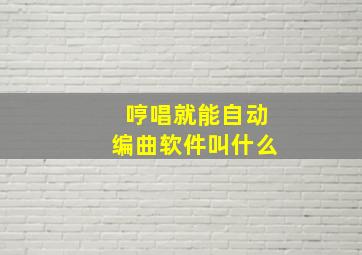 哼唱就能自动
编曲软件叫什么